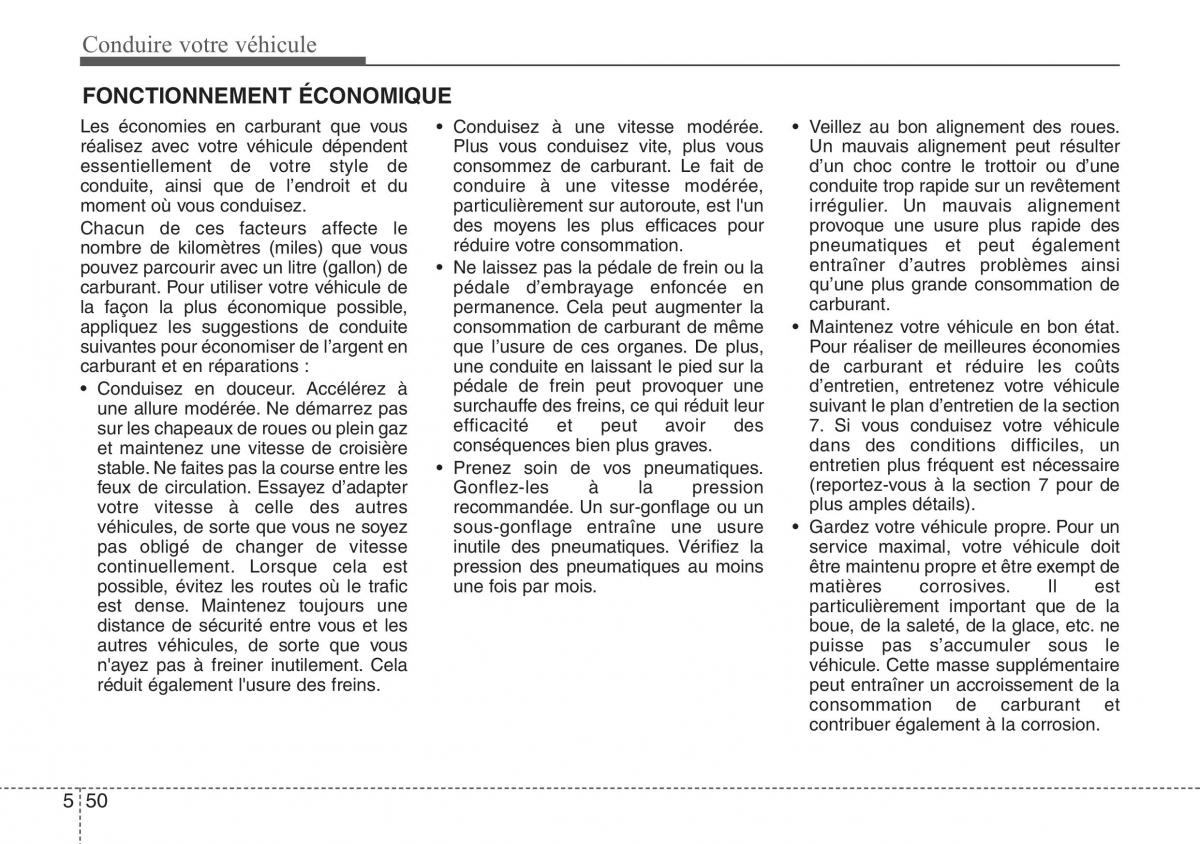 Conduire votre véhicule

FONCTIONNEMENT ÉCONOMIQUE

Les économies en carburant que vous réalisez avec votre véhicule dépendent essentiellement de votre style de conduite, ainsi que de l'endroit et du moment où vous conduisez.

Chacun de ces facteurs affecte le nombre de kilomètres (miles) que vous pouvez parcourir avec un litre (gallon) de carburant. Pour utiliser votre véhicule de la façon la plus économique possible, appliquez les suggestions de conduite suivantes pour économiser de l'argent en carburant et en réparations :

• Conduisez en douceur. Accélérez à une allure modérée. Ne démarrez pas sur les chapeaux de roues ou plein gaz et maintenez une vitesse de croisière stable. Ne faites pas la course entre les feux de circulation. Essayez d'adapter votre vitesse à celle des autres véhicules, de sorte que vous ne soyez pas obligé de changer de vitesse continuellement. Lorsque cela est possible, évitez les routes où le trafic est dense. Maintenez toujours une distance de sécurité entre vous et les autres véhicules, de sorte que vous n'ayez pas à freiner inutilement. Cela réduit également l'usure des freins.

• Conduisez à une vitesse modérée. Plus vous conduisez vite, plus vous consommez de carburant. Le fait de conduire à une vitesse modérée, particulièrement sur autoroute, est l'un des moyens les plus efficaces pour réduire votre consommation.

• Ne laissez pas la pédale de frein ou la pédale d'embrayage enfoncée en permanence. Cela peut augmenter la consommation de carburant de même que l'usure de ces organes. De plus, une conduite en laissant le pied sur la pédale de frein peut provoquer une surchauffe des freins, ce qui réduit leur efficacité et peut avoir des conséquences bien plus graves.

• Prenez soin de vos pneumatiques. Gonflez-les à la pression recommandée. Un sur-gonflage ou un sous-gonflage entraîne une usure inutile des pneumatiques. Vérifiez la pression des pneumatiques au moins une fois par mois.

• Veillez au bon alignement des roues. Un mauvais alignement peut résulter d'un choc contre le trottoir ou d'une conduite trop rapide sur un revêtement irrégulier. Un mauvais alignement provoque une usure plus rapide des pneumatiques et peut également entraîner d'autres problèmes ainsi qu'une plus grande consommation de carburant.

• Maintenez votre véhicule en bon état. Pour réaliser de meilleures économies de carburant et réduire les coûts d'entretien, entretenez votre véhicule suivant le plan d'entretien de la section 7. Si vous conduisez votre véhicule dans des conditions difficiles, un entretien plus fréquent est nécessaire (reportez-vous à la section 7 pour de plus amples détails).

• Gardez votre véhicule propre. Pour un service maximal, votre véhicule doit être maintenu propre et être exempt de matières corrosives. Il est particulièrement important que de la boue, de la saleté, de la glace, etc. ne puisse pas s'accumuler sous le véhicule. Cette masse supplémentaire peut entraîner un accroissement de la consommation de carburant et contribuer également à la corrosion.

5 50